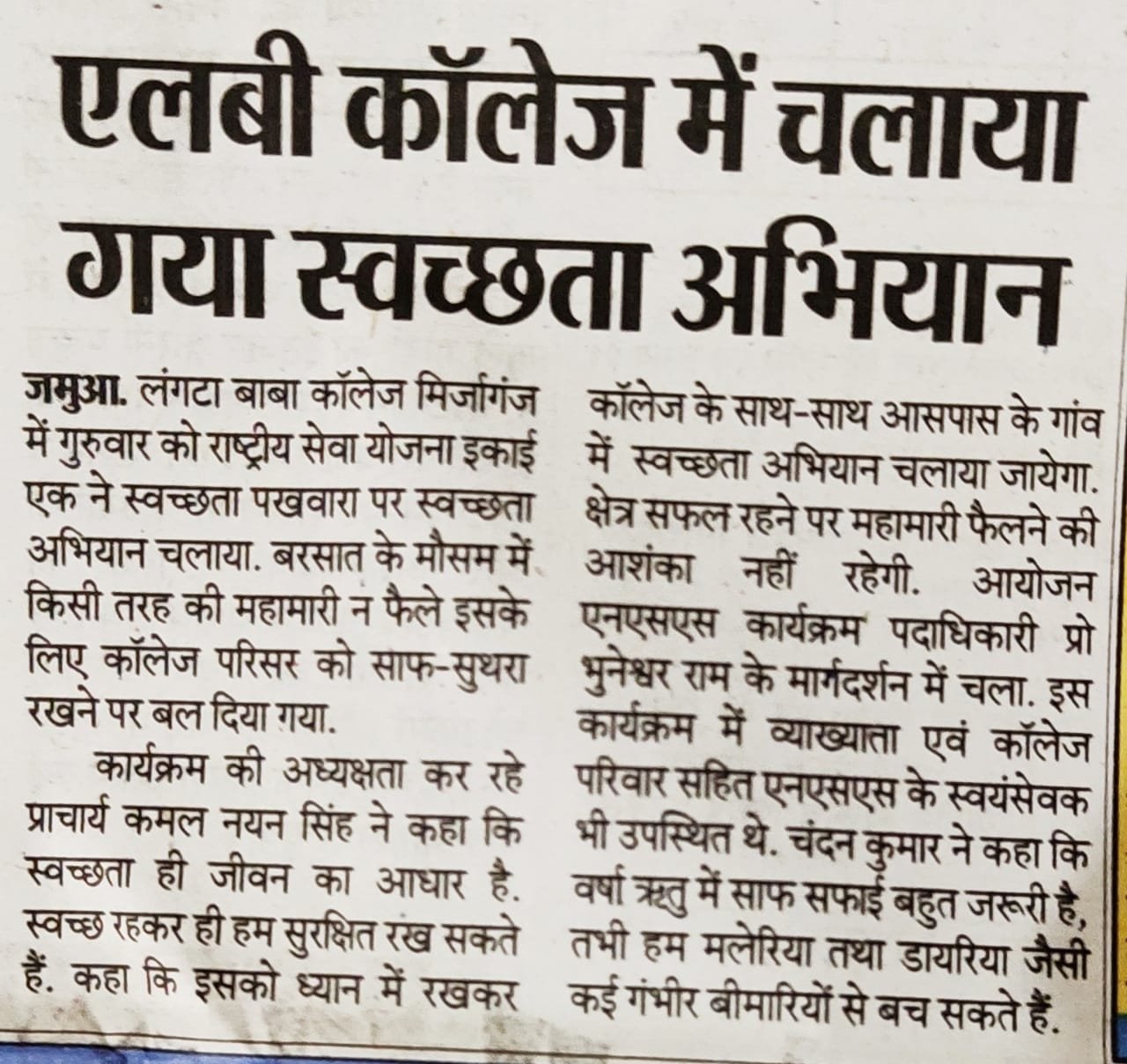 एलबी कॉलेज में चलाया गया स्वच्छता अभियान

जमुआ. लंगटा बाबा कॉलेज मिर्जागंज में गुरुवार को राष्ट्रीय सेवा योजना इकाई एक ने स्वच्छता पखवारा पर स्वच्छता अभियान चलाया. बरसात के मौसम में किसी तरह की महामारी न फैले इसके लिए कॉलेज परिसर को साफ-सुथरा रखने पर बल दिया गया.

कार्यक्रम की अध्यक्षता कर रहे प्राचार्य कमल नयन सिंह ने कहा कि स्वच्छता ही जीवन का आधार है. स्वच्छ रहकर ही हम सुरक्षित रख सकते हैं. कहा कि इसको ध्यान में रखकर कॉलेज के साथ-साथ आसपास के गांव में स्वच्छता अभियान चलाया जायेगा. क्षेत्र सफल रहने पर महामारी फैलने की आशंका नहीं रहेगी. आयोजन एनएसएस कार्यक्रम पदाधिकारी प्रो भुनेश्वर राम के मार्गदर्शन में चला. इस कार्यक्रम में व्याख्याता एवं कॉलेज परिवार सहित एनएसएस के स्वयंसेवक भी उपस्थित थे. चंदन कुमार ने कहा कि वर्षा ऋतु में साफ सफाई बहुत जरूरी है, तभी हम मलेरिया तथा डायरिया जैसी कई गंभीर बीमारियों से बच सकते हैं.